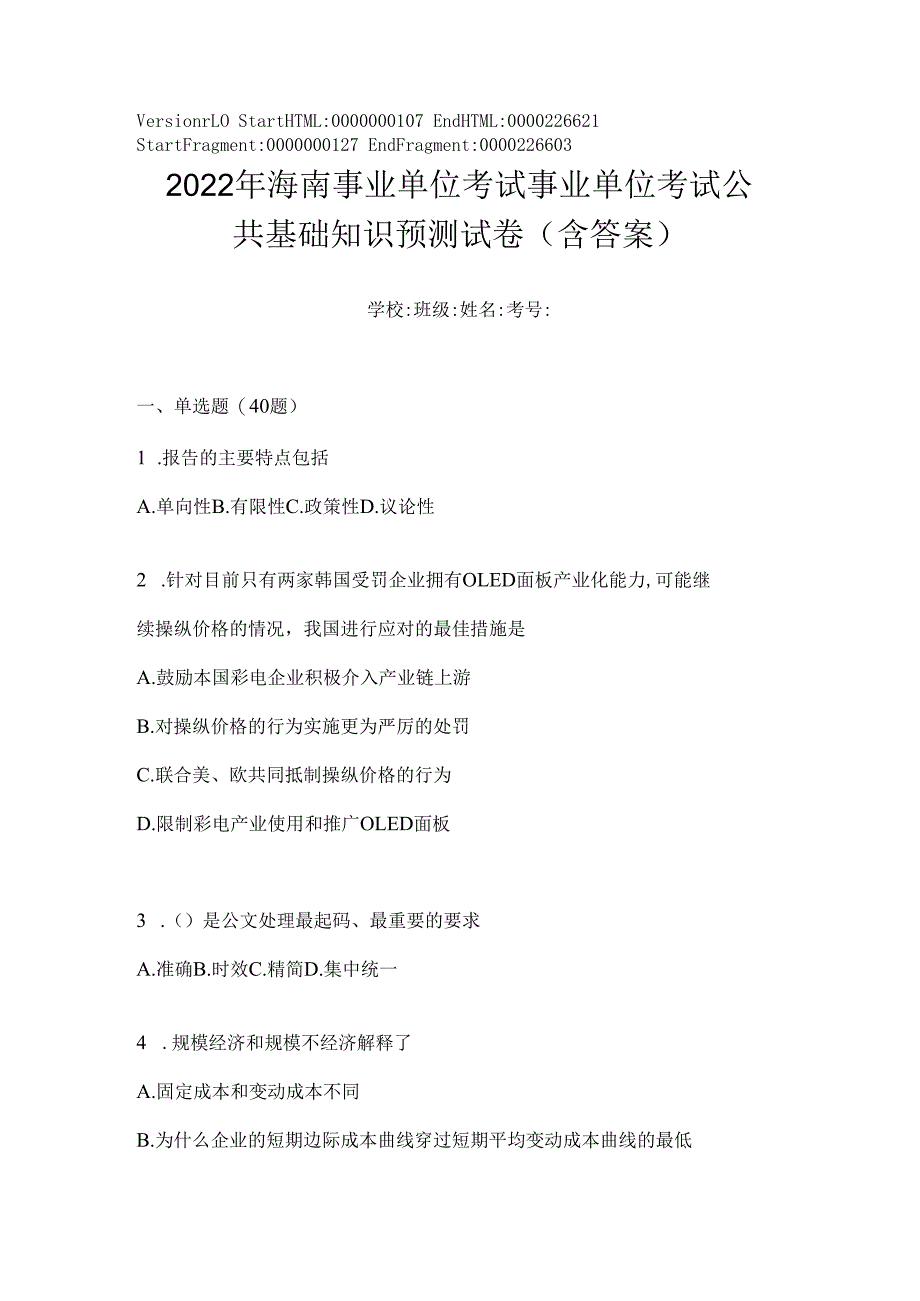 VersionrLO StartHTML:0000000107 EndHTML:0000226621 StartFragment:0000000127 EndFragment:0000226603

2022年海南事业单位考试事业单位考试公共基础知识预测试卷（含答案）

学校:班级:姓名:考号:

一、单选题（40题）

1 .报告的主要特点包括

A.单向性B.有限性C.政策性D.议论性

2 .针对目前只有两家韩国受罚企业拥有OLED面板产业化能力,可能继续操纵价格的情况，我国进行应对的最佳措施是

A.鼓励本国彩电企业积极介入产业链上游

B.对操纵价格的行为实施更为严厉的处罚

C.联合美、欧共同抵制操纵价格的行为

D.限制彩电产业使用和推广OLED面板

3 .（）是公文处理最起码、最重要的要求

A.准确B.时效C.精简D.集中统一

4 .规模经济和规模不经济解释了

A.固定成本和变动成本不同

B.为什么企业的短期边际成本曲线穿过短期平均变动成本曲线的最低